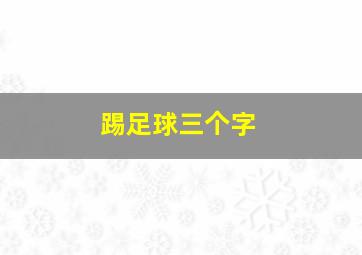 踢足球三个字